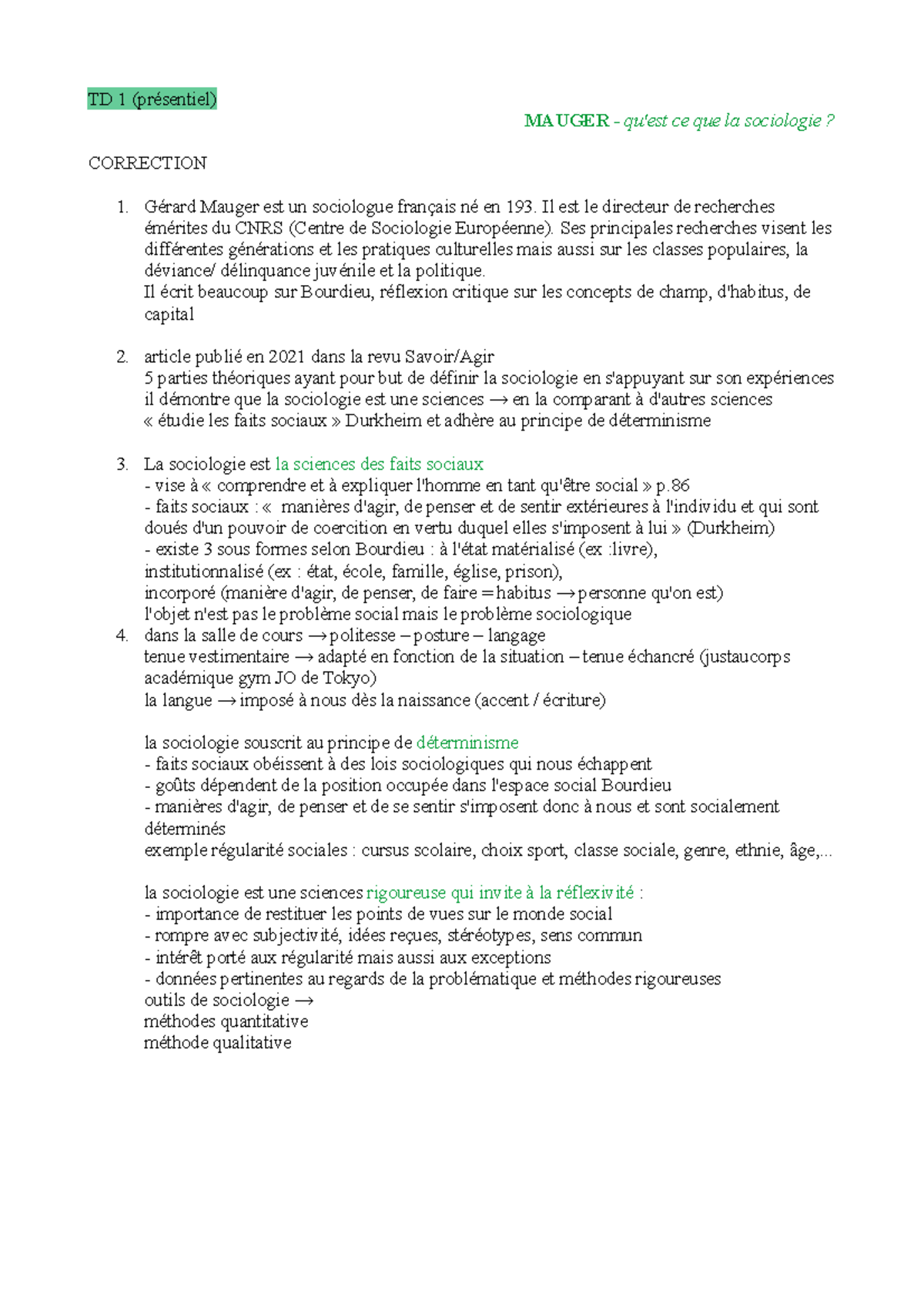 TD 1 (présentiel)

MAUGER - qu'est ce que la sociologie ?

CORRECTION

1. Gérard Mauger est un sociologue français né en 193. Il est le directeur de recherches émérites du CNRS (Centre de Sociologie Européenne). Ses principales recherches visent les différentes générations et les pratiques culturelles mais aussi sur les classes populaires, la déviance/ délinquance juvénile et la politique.
Il écrit beaucoup sur Bourdieu, réflexion critique sur les concepts de champ, d'habitus, de capital

2. article publié en 2021 dans la revu Savoir/Agir
5 parties théoriques ayant pour but de définir la sociologie en s'appuyant sur son expériences
il démontre que la sociologie est une sciences → en la comparant à d'autres sciences
« étudie les faits sociaux » Durkheim et adhère au principe de déterminisme

3. La sociologie est la sciences des faits sociaux
- vise à « comprendre et à expliquer l'homme en tant qu'être social » p.86
- faits sociaux : « manières d'agir, de penser et de sentir extérieures à l'individu et qui sont doués d'un pouvoir de coercition en vertu duquel elles s'imposent à lui » (Durkheim)
- existe 3 sous formes selon Bourdieu : à l'état matérialisé (ex :livre), institutionnalisé (ex : état, école, famille, église, prison), incorporé (manière d'agir, de penser, de faire = habitus → personne qu'on est)
l'objet n'est pas le problème social mais le problème sociologique
4. dans la salle de cours → politesse – posture – langage
tenue vestimentaire → adapté en fonction de la situation – tenue échancré (justaucorps académique gym JO de Tokyo)
la langue → imposé à nous dès la naissance (accent / écriture)

la sociologie souscrit au principe de déterminisme
- faits sociaux obéissent à des lois sociologiques qui nous échappent
- goûts dépendent de la position occupée dans l'espace social Bourdieu
- manières d'agir, de penser et de se sentir s'imposent donc à nous et sont socialement déterminés
exemple régularité sociales : cursus scolaire, choix sport, classe sociale, genre, ethnie, âge,...

la sociologie est une sciences rigoureuse qui invite à la réflexivité :
- importance de restituer les points de vues sur le monde social
- rompre avec subjectivité, idées reçues, stéréotypes, sens commun
- intérêt porté aux régularité mais aussi aux exceptions
- données pertinentes au regards de la problématique et méthodes rigoureuses
outils de sociologie →
méthodes quantitative
méthode qualitative